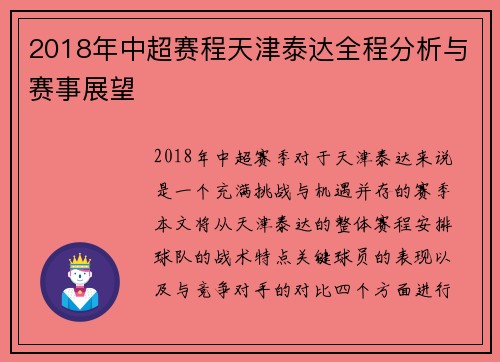 2018年中超赛程天津泰达全程分析与赛事展望

2018年中超赛季对于天津泰达来说是一个充满挑战与机遇并存的赛季本文将从天津泰达的整体赛程安排球队的战术特点关键球员的表现以及与竞争对手的对比四个方面进行